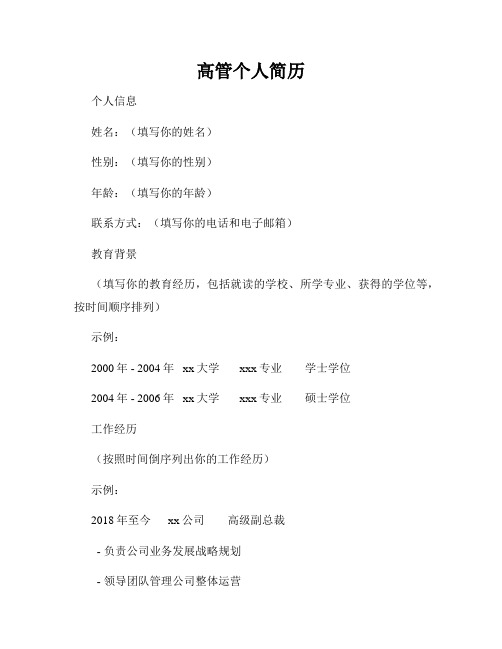 高管个人简历

个人信息

姓名：（填写你的姓名）

性别：（填写你的性别）

年龄：（填写你的年龄）

联系方式：（填写你的电话和电子邮箱）

教育背景

（填写你的教育经历，包括就读的学校、所学专业、获得的学位等，按时间顺序排列）

示例：

2000 年 - 2004 年 xx 大学 xxx 专业 学士学位

2004 年 - 2006 年 xx 大学 xxx 专业 硕士学位

工作经历

（按照时间倒序列出你的工作经历）

示例：

2018 年至今 xx 公司 高级副总裁

- 负责公司业务发展战略规划

- 领导团队管理公司整体运营